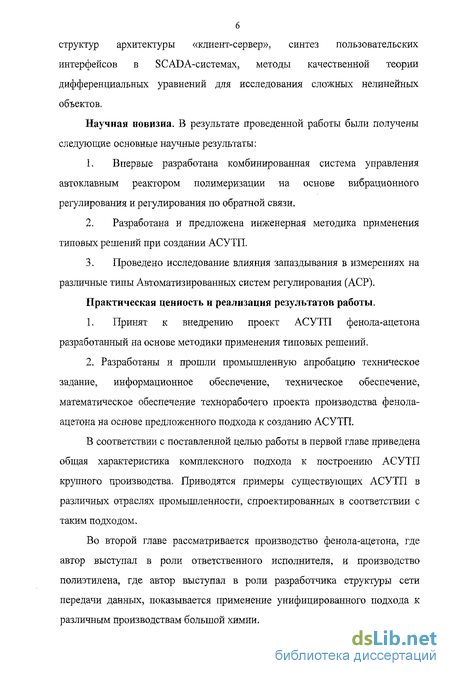 6

структур архитектуры «клиент-сервер», синтез пользовательских интерфейсов в SCADA-системах, методы качественной теории дифференциальных уравнений для исследования сложных нелинейных объектов.

Научная новизна. В результате проведенной работы были получены следующие основные научные результаты:

1. Впервые разработана комбинированная система управления автоклавным реактором полимеризации на основе вибрационного регулирования и регулирования по обратной связи.

2. Разработана и предложена инженерная методика применения типовых решений при создании АСУТП.

3. Проведено исследование влияния запаздывания в измерениях на различные типы Автоматизированных систем регулирования (АСР).

Практическая ценность и реализация результатов работы.

1. Принят к внедрению проект АСУТП фенола-ацетона разработанный на основе методики применения типовых решений.

2. Разработаны и прошли промышленную апробацию техническое задание, информационное обеспечение, техническое обеспечение, математическое обеспечение технорабочего проекта производства фенола-ацетона на основе предложенного подхода к созданию АСУТП.

В соответствии с поставленной целью работы в первой главе приведена общая характеристика комплексного подхода к построению АСУТП крупного производства. Приводятся примеры существующих АСУТП в различных отраслях промышленности, спроектированных в соответствии с таким подходом.

Во второй главе рассматривается производство фенола-ацетона, где автор выступал в роли ответственного исполнителя, и производство полиэтилена, где автор выступал в роли разработчика структуры сети передачи данных, показывается применение унифицированного подхода к различным производствам большой химии.

dsLib.net
библиотека диссертаций